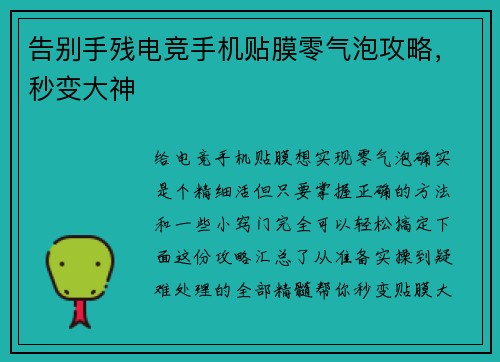 告别手残电竞手机贴膜零气泡攻略，秒变大神

给电竞手机贴膜想实现零气泡确实是个精细活但只要掌握正确的方法和一些小窍门完全可以轻松搞定下面这份攻略汇总了从准备实操到疑难处理的全部精髓帮你秒变贴膜大